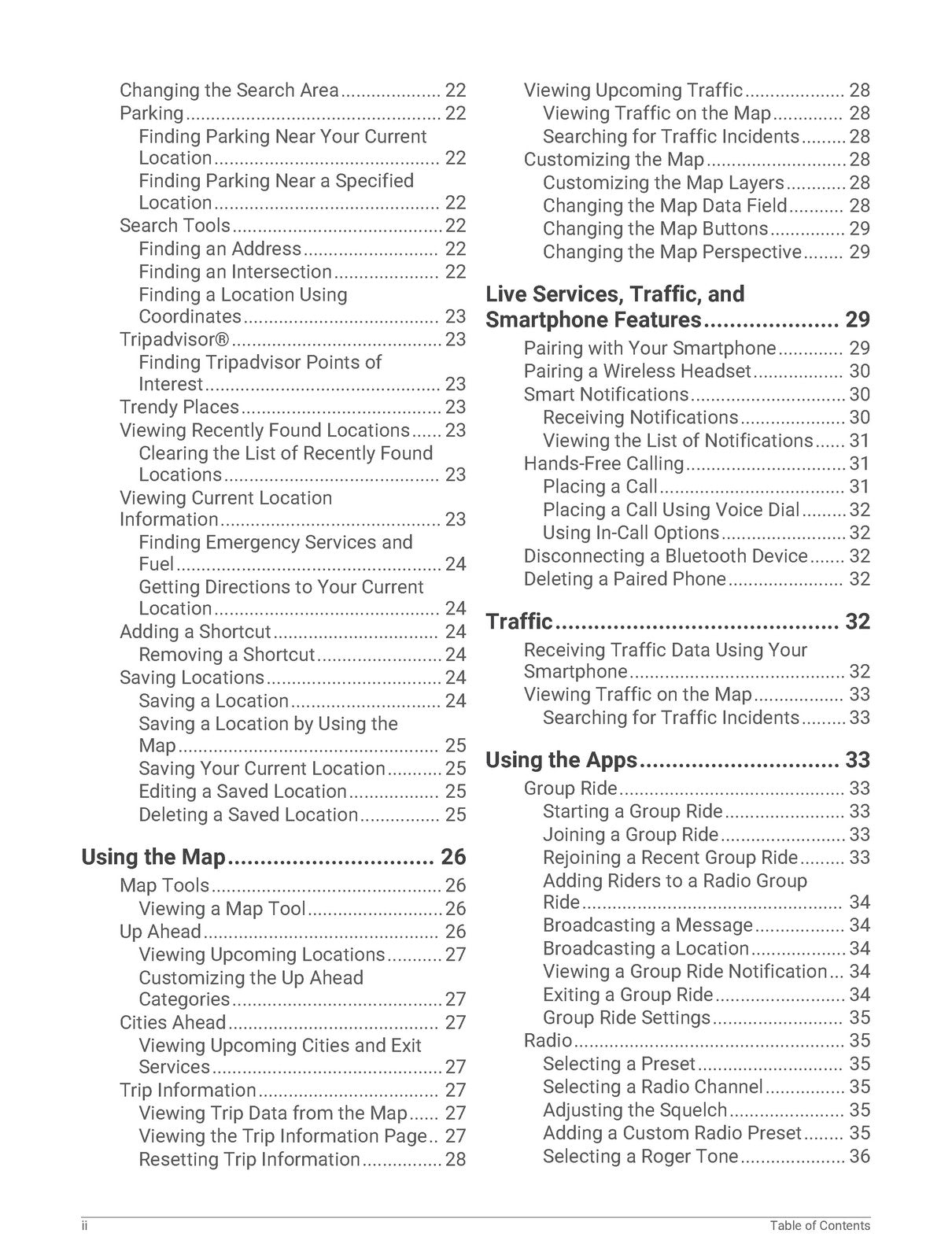 Changing the Search Area 22
Parking 22
Finding Parking Near Your Current Location 22
Finding Parking Near a Specified Location 22
Search Tools 22
Finding an Address 22
Finding an Intersection 22
Finding a Location Using Coordinates 23
Tripadvisor® 23
Finding Tripadvisor Points of Interest 23
Trendy Places 23
Viewing Recently Found Locations 23
Clearing the List of Recently Found Locations 23
Viewing Current Location Information 23
Finding Emergency Services and Fuel 24
Getting Directions to Your Current Location 24
Adding a Shortcut 24
Removing a Shortcut 24
Saving Locations 24
Saving a Location 24
Saving a Location by Using the Map 25
Saving Your Current Location 25
Editing a Saved Location 25
Deleting a Saved Location 25

Using the Map 26
Map Tools 26
Viewing a Map Tool 26
Up Ahead 26
Viewing Upcoming Locations 27
Customizing the Up Ahead Categories 27
Cities Ahead 27
Viewing Upcoming Cities and Exit Services 27
Trip Information 27
Viewing Trip Data from the Map 27
Viewing the Trip Information Page 27
Resetting Trip Information 28

Viewing Upcoming Traffic 28
Viewing Traffic on the Map 28
Searching for Traffic Incidents 28
Customizing the Map 28
Customizing the Map Layers 28
Changing the Map Data Field 28
Changing the Map Buttons 29
Changing the Map Perspective 29

Live Services, Traffic, and Smartphone Features 29
Pairing with Your Smartphone 29
Pairing a Wireless Headset 30
Smart Notifications 30
Receiving Notifications 30
Viewing the List of Notifications 31
Hands-Free Calling 31
Placing a Call 31
Placing a Call Using Voice Dial 32
Using In-Call Options 32
Disconnecting a Bluetooth Device 32
Deleting a Paired Phone 32

Traffic 32
Receiving Traffic Data Using Your Smartphone 32
Viewing Traffic on the Map 33
Searching for Traffic Incidents 33

Using the Apps 33
Group Ride 33
Starting a Group Ride 33
Joining a Group Ride 33
Rejoining a Recent Group Ride 33
Adding Riders to a Radio Group Ride 34
Broadcasting a Message 34
Broadcasting a Location 34
Viewing a Group Ride Notification 34
Exiting a Group Ride 34
Group Ride Settings 35
Radio 35
Selecting a Preset 35
Selecting a Radio Channel 35
Adjusting the Squelch 35
Adding a Custom Radio Preset 35
Selecting a Roger Tone 36

ii
Table of Contents